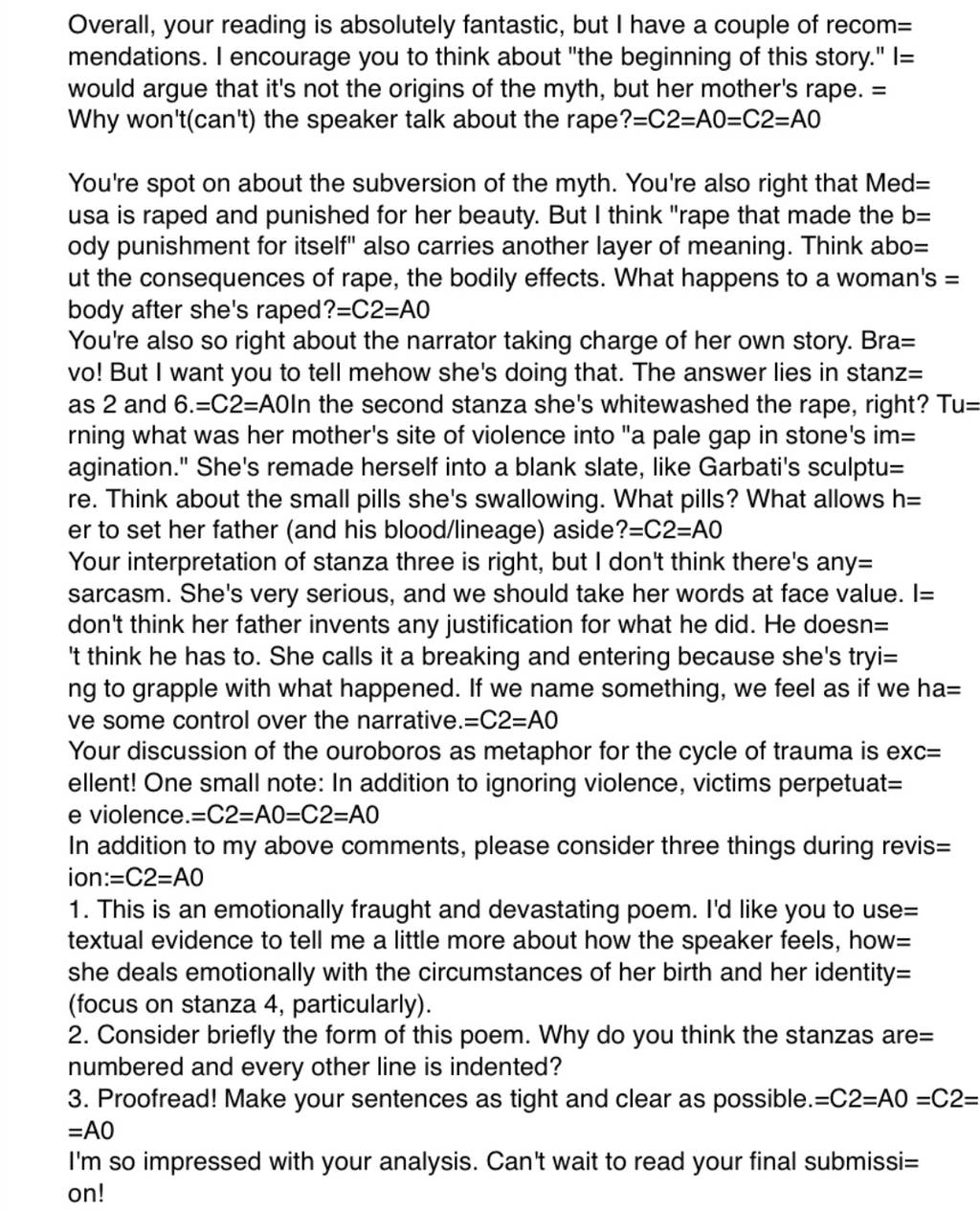 Overall, your reading is absolutely fantastic, but I have a couple of recom= mendations. I encourage you to think about "the beginning of this story." I= would argue that it's not the origins of the myth, but her mother's rape. = Why won't(can't) the speaker talk about the rape?=C2=A0=C2=A0

You're spot on about the subversion of the myth. You're also right that Med= usa is raped and punished for her beauty. But I think "rape that made the b= ody punishment for itself" also carries another layer of meaning. Think abo= ut the consequences of rape, the bodily effects. What happens to a woman's = body after she's raped?=C2=A0
You're also so right about the narrator taking charge of her own story. Bra= vo! But I want you to tell mehow she's doing that. The answer lies in stanz= as 2 and 6.=C2=A0In the second stanza she's whitewashed the rape, right? Tu= rning what was her mother's site of violence into "a pale gap in stone's im= agination." She's remade herself into a blank slate, like Garbati's sculptu= re. Think about the small pills she's swallowing. What pills? What allows h= er to set her father (and his blood/lineage) aside?=C2=A0
Your interpretation of stanza three is right, but I don't think there's any= sarcasm. She's very serious, and we should take her words at face value. I= don't think her father invents any justification for what he did. He doesn= 't think he has to. She calls it a breaking and entering because she's tryi= ng to grapple with what happened. If we name something, we feel as if we ha= ve some control over the narrative.=C2=A0
Your discussion of the ouroboros as metaphor for the cycle of trauma is exc= ellent! One small note: In addition to ignoring violence, victims perpetuat= e violence.=C2=A0=C2=A0
In addition to my above comments, please consider three things during revis= ion:=C2=A0
1. This is an emotionally fraught and devastating poem. I'd like you to use= textual evidence to tell me a little more about how the speaker feels, how= she deals emotionally with the circumstances of her birth and her identity= (focus on stanza 4, particularly).
2. Consider briefly the form of this poem. Why do you think the stanzas are= numbered and every other line is indented?
3. Proofread! Make your sentences as tight and clear as possible.=C2=A0 =C2= =A0
I'm so impressed with your analysis. Can't wait to read your final submissi= on!